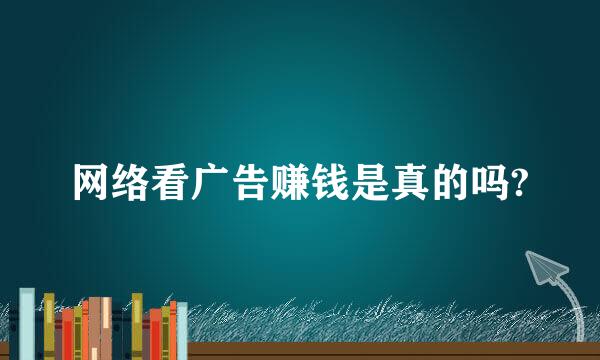 网络看广告赚钱是真的吗?